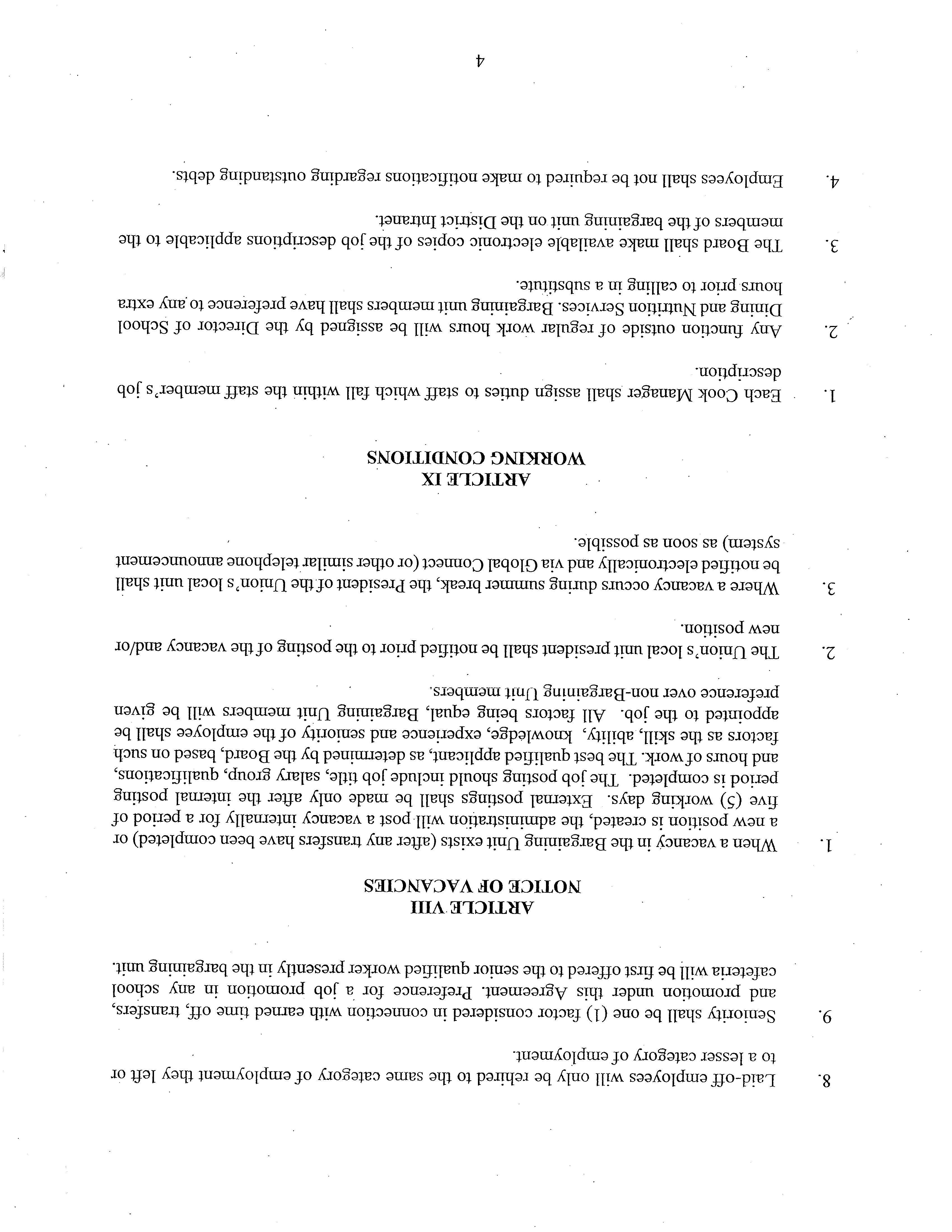 8. Laid-off employees will only be rehired to the same category of employment they left or to a lesser category of employment.

9. Seniority shall be one (1) factor considered in connection with earned time off, transfers, and promotion under this Agreement. Preference for a job promotion in any school cafeteria will be first offered to the senior qualified worker presently in the bargaining unit.

ARTICLE VIII
NOTICE OF VACANCIES

1. When a vacancy in the Bargaining Unit exists (after any transfers have been completed) or a new position is created, the administration will post a vacancy internally for a period of five (5) working days. External postings shall be made only after the internal posting period is completed. The job posting should include job title, salary group, qualifications, and hours of work. The best qualified applicant, as determined by the Board, based on such factors as the skill, ability, knowledge, experience and seniority of the employee shall be appointed to the job. All factors being equal, Bargaining Unit members will be given preference over non-Bargaining Unit members.

2. The Union's local unit president shall be notified prior to the posting of the vacancy and/or new position.

3. Where a vacancy occurs during summer break, the President of the Union's local unit shall be notified electronically and via Global Connect (or other similar telephone announcement system) as soon as possible.

ARTICLE IX
WORKING CONDITIONS

1. Each Cook Manager shall assign duties to staff which fall within the staff member's job description.

2. Any function outside of regular work hours will be assigned by the Director of School Dining and Nutrition Services. Bargaining unit members shall have preference to any extra hours prior to calling in a substitute.

3. The Board shall make available electronic copies of the job descriptions applicable to the members of the bargaining unit on the District Intranet.

4. Employees shall not be required to make notifications regarding outstanding debts.

4